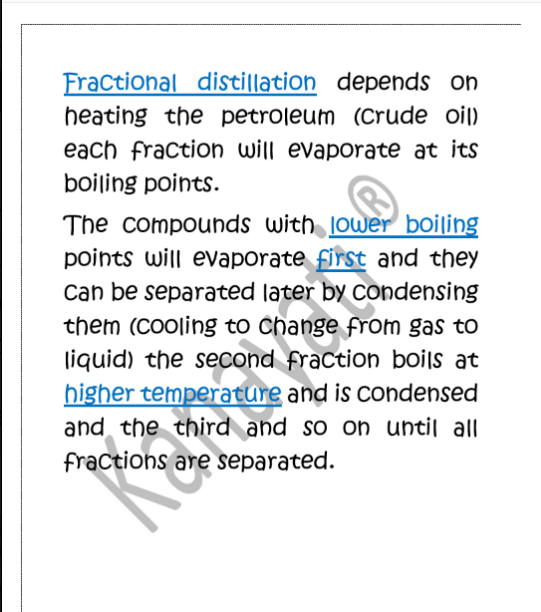 Fractional distillation depends on heating the petroleum (crude oil) each fraction will evaporate at its boiling points.

The compounds with lower boiling points will evaporate first and they can be separated later by condensing them (cooling to change from gas to liquid) the second fraction boils at higher temperature and is condensed and the third and so on until all fractions are separated.

Kanavati®